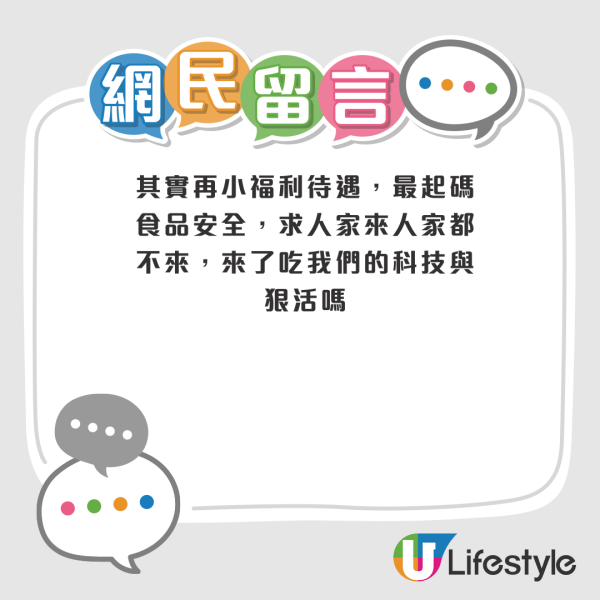 網民留言

其實再小福利待遇，最起碼食品安全，求人家來人家都不來，來了吃我們的科技與狠活嗎

U Lifestyle